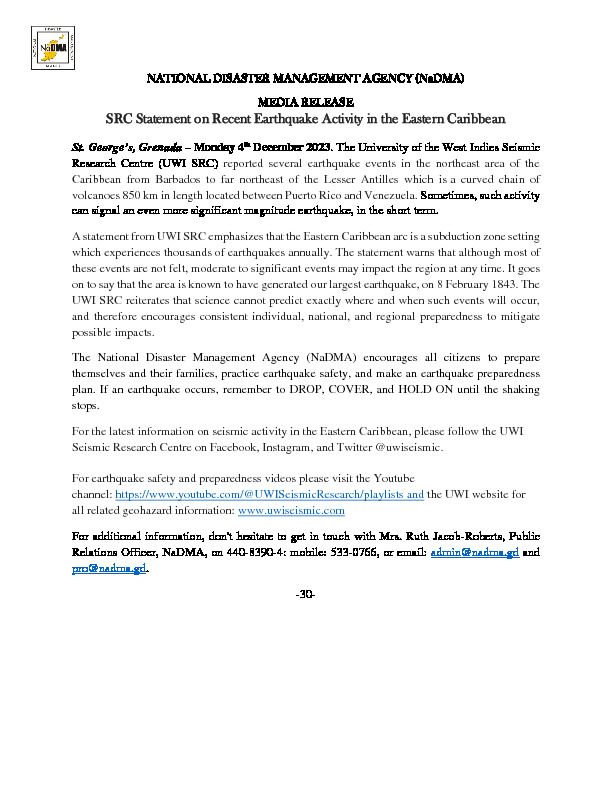 NaDMA

NATIONAL DISASTER MANAGEMENT AGENCY (NaDMA)

MEDIA RELEASE

SRC Statement on Recent Earthquake Activity in the Eastern Caribbean

St. George's, Grenada – Monday 4th December 2023. The University of the West Indies Seismic Research Centre (UWI SRC) reported several earthquake events in the northeast area of the Caribbean from Barbados to far northeast of the Lesser Antilles which is a curved chain of volcanoes 850 km in length located between Puerto Rico and Venezuela. Sometimes, such activity can signal an even more significant magnitude earthquake, in the short term.

A statement from UWI SRC emphasizes that the Eastern Caribbean arc is a subduction zone setting which experiences thousands of earthquakes annually. The statement warns that although most of these events are not felt, moderate to significant events may impact the region at any time. It goes on to say that the area is known to have generated our largest earthquake, on 8 February 1843. The UWI SRC reiterates that science cannot predict exactly where and when such events will occur, and therefore encourages consistent individual, national, and regional preparedness to mitigate possible impacts.

The National Disaster Management Agency (NaDMA) encourages all citizens to prepare themselves and their families, practice earthquake safety, and make an earthquake preparedness plan. If an earthquake occurs, remember to DROP, COVER, and HOLD ON until the shaking stops.

For the latest information on seismic activity in the Eastern Caribbean, please follow the UWI Seismic Research Centre on Facebook, Instagram, and Twitter @uwiseismic.

For earthquake safety and preparedness videos please visit the Youtube channel: https://www.youtube.com/@UWISeismicResearch/playlists and the UWI website for all related geohazard information: www.uwiseismic.com

For additional information, don't hesitate to get in touch with Mrs. Ruth Jacob-Roberts, Public Relations Officer, NaDMA, on 440-8390-4: mobile: 533-0766, or email: admin@nadma.gd and pro@nadma.gd.

-30-